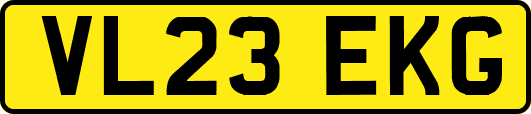 VL23 EKG